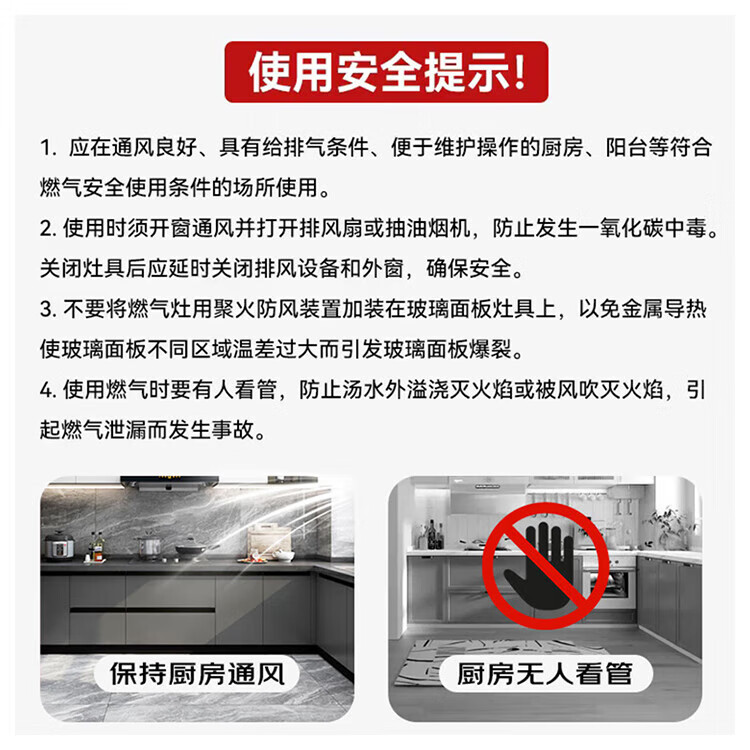 使用安全提示!

1.应在通风良好、具有给排气条件、便于维护操作的厨房、阳台等符合燃气安全使用条件的场所使用。

2.使用时须开窗通风并打开排风扇或抽油烟机，防止发生一氧化碳中毒。关闭灶具后应延时关闭排风设备和外窗，确保安全。

3.不要将燃气灶用聚火防风装置加装在玻璃面板灶具上，以免金属导热使玻璃面板不同区域温差过大而引发玻璃面板爆裂。

4.使用燃气时要有人看管，防止汤水外溢浇灭火焰或被风吹灭火焰，引起燃气泄漏而发生事故。

保持厨房通风

厨房无人看管